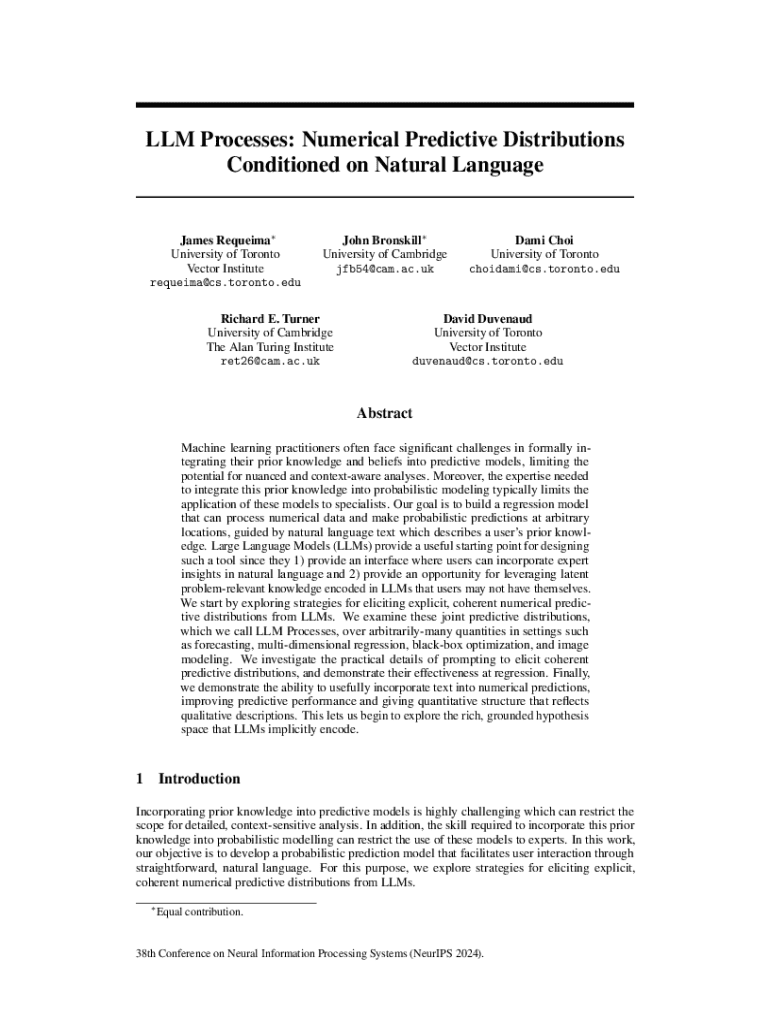 LLM Processes: Numerical Predictive Distributions Conditioned on Natural Language

James Requeima*
University of Toronto
Vector Institute
requeima@cs.toronto.edu

John Bronskill*
University of Cambridge
jfb54@cam.ac.uk

Dami Choi
University of Toronto
choidami@cs.toronto.edu

Richard E. Turner
University of Cambridge
The Alan Turing Institute
ret26@cam.ac.uk

David Duvenaud
University of Toronto
Vector Institute
duvenaud@cs.toronto.edu

Abstract

Machine learning practitioners often face significant challenges in formally integrating their prior knowledge and beliefs into predictive models, limiting the potential for nuanced and context-aware analyses. Moreover, the expertise needed to integrate this prior knowledge into probabilistic modeling typically limits the application of these models to specialists. Our goal is to build a regression model that can process numerical data and make probabilistic predictions at arbitrary locations, guided by natural language text which describes a user's prior knowledge. Large Language Models (LLMs) provide a useful starting point for designing such a tool since they 1) provide an interface where users can incorporate expert insights in natural language and 2) provide an opportunity for leveraging latent problem-relevant knowledge encoded in LLMs that users may not have themselves. We start by exploring strategies for eliciting explicit, coherent numerical predictive distributions from LLMs. We examine these joint predictive distributions, which we call LLM Processes, over arbitrarily-many quantities in settings such as forecasting, multi-dimensional regression, black-box optimization, and image modeling. We investigate the practical details of prompting to elicit coherent predictive distributions, and demonstrate their effectiveness at regression. Finally, we demonstrate the ability to usefully incorporate text into numerical predictions, improving predictive performance and giving quantitative structure that reflects qualitative descriptions. This lets us begin to explore the rich, grounded hypothesis space that LLMs implicitly encode.

1 Introduction

Incorporating prior knowledge into predictive models is highly challenging which can restrict the scope for detailed, context-sensitive analysis. In addition, the skill required to incorporate this prior knowledge into probabilistic modelling can restrict the use of these models to experts. In this work, our objective is to develop a probabilistic prediction model that facilitates user interaction through straightforward, natural language. For this purpose, we explore strategies for eliciting explicit, coherent numerical predictive distributions from LLMs.

*Equal contribution.

38th Conference on Neural Information Processing Systems (NeurIPS 2024).